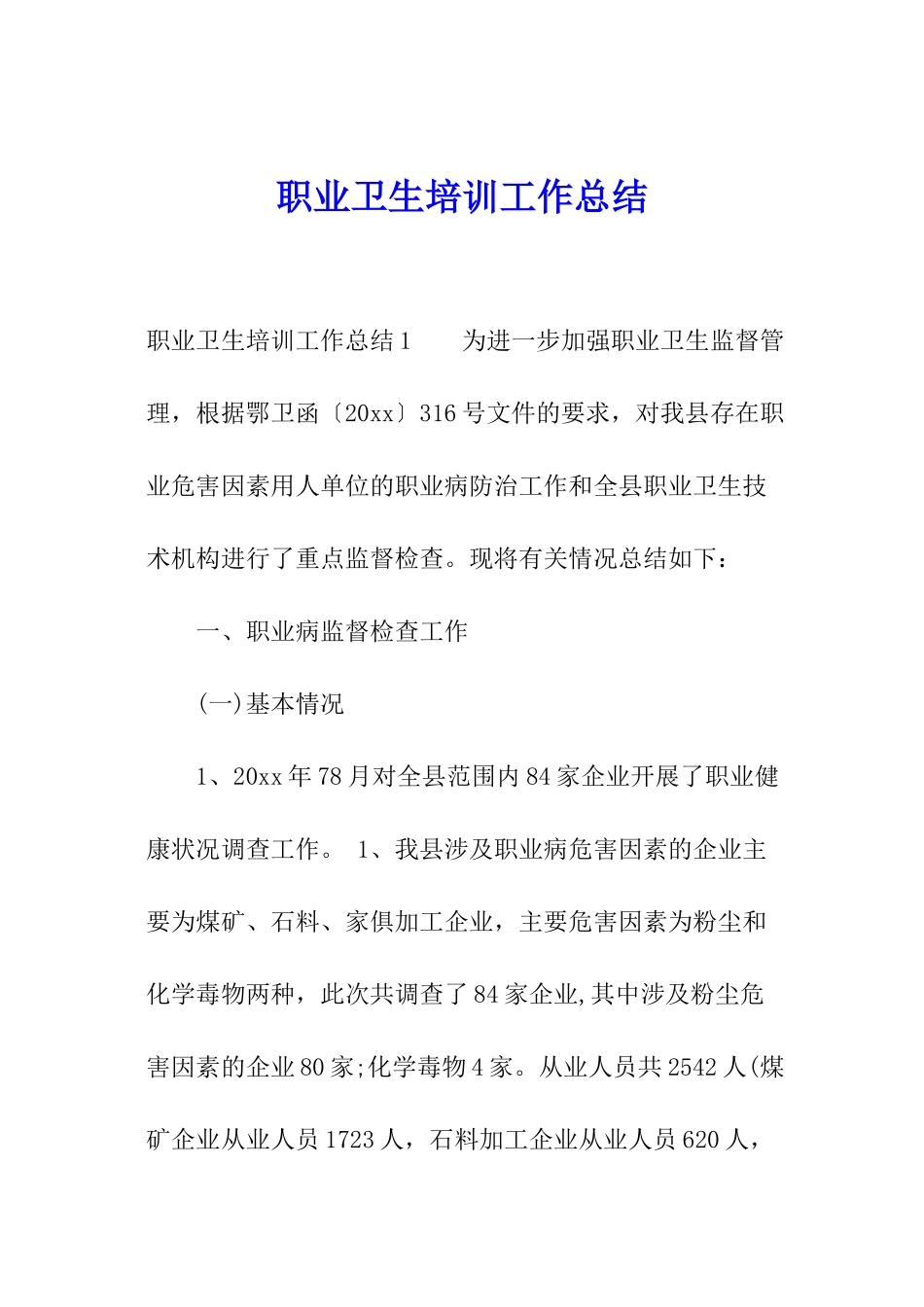 职业卫生培训工作总结

职业卫生培训工作总结1　　为进一步加强职业卫生监督管理，根据鄂卫函〔20xx〕316号文件的要求，对我县存在职业危害因素用人单位的职业病防治工作和全县职业卫生技术机构进行了重点监督检查。现将有关情况总结如下：

一、职业病监督检查工作

(一)基本情况

1、20xx年78月对全县范围内84家企业开展了职业健康状况调查工作。 1、我县涉及职业病危害因素的企业主要为煤矿、石料、家俱加工企业，主要危害因素为粉尘和化学毒物两种，此次共调查了84家企业,其中涉及粉尘危害因素的企业80家;化学毒物4家。从业人员共2542人(煤矿企业从业人员1723人，石料加工企业从业人员620人，